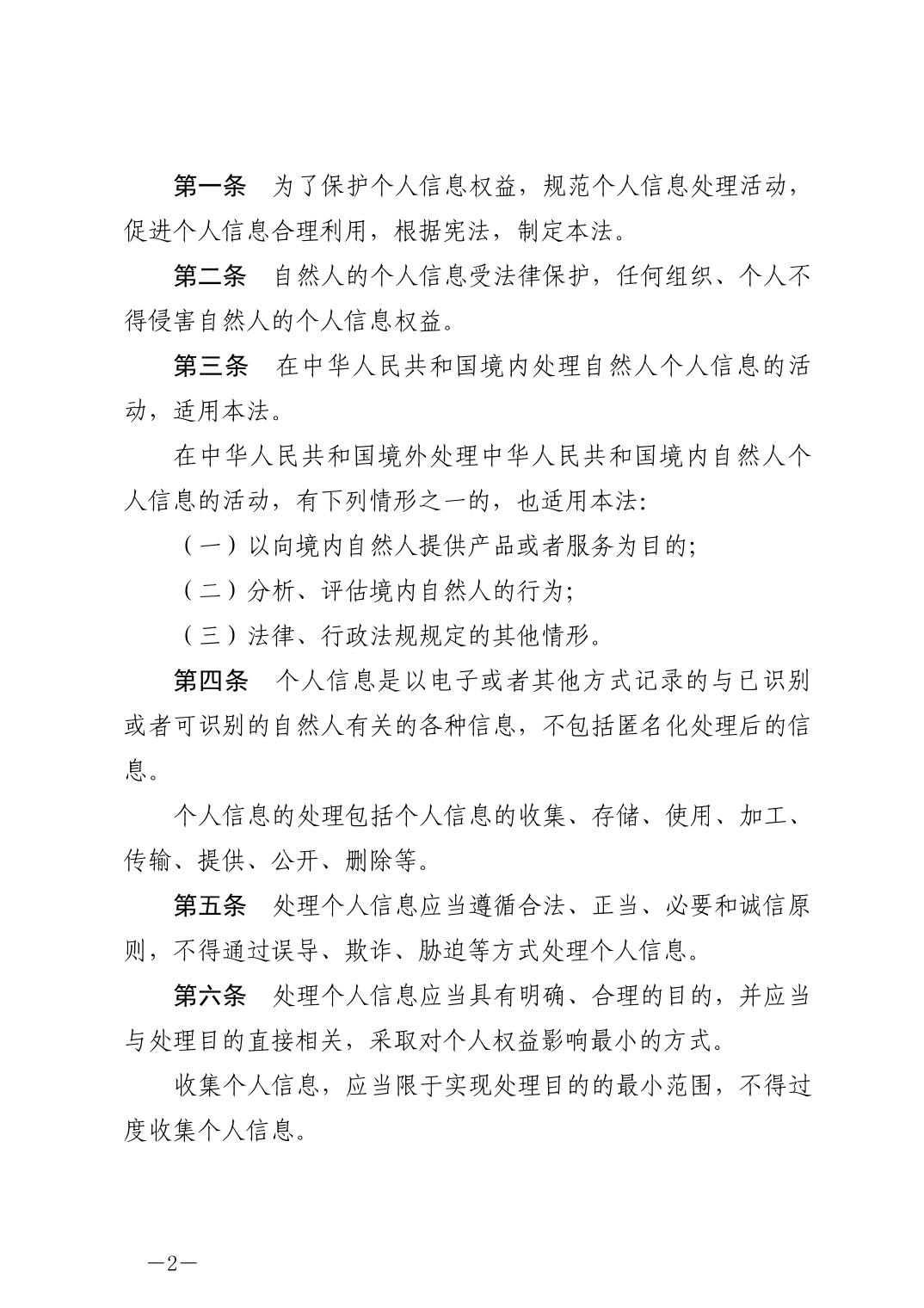 第一条 为了保护个人信息权益，规范个人信息处理活动，促进个人信息合理利用，根据宪法，制定本法。

第二条 自然人的个人信息受法律保护，任何组织、个人不得侵害自然人的个人信息权益。

第三条 在中华人民共和国境内处理自然人个人信息的活动，适用本法。

在中华人民共和国境外处理中华人民共和国境内自然人个人信息的活动，有下列情形之一的，也适用本法：

（一）以向境内自然人提供产品或者服务为目的；

（二）分析、评估境内自然人的行为；

（三）法律、行政法规规定的其他情形。

第四条 个人信息是以电子或者其他方式记录的与已识别或者可识别的自然人有关的各种信息，不包括匿名化处理后的信息。

个人信息的处理包括个人信息的收集、存储、使用、加工、传输、提供、公开、删除等。

第五条 处理个人信息应当遵循合法、正当、必要和诚信原则，不得通过误导、欺诈、胁迫等方式处理个人信息。

第六条 处理个人信息应当具有明确、合理的目的，并应当与处理目的直接相关，采取对个人权益影响最小的方式。

收集个人信息，应当限于实现处理目的的最小范围，不得过度收集个人信息。

—2—